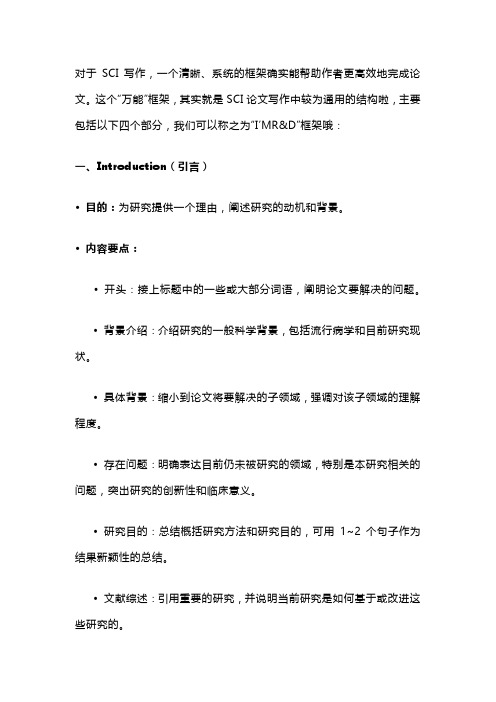 对于 SCI 写作，一个清晰、系统的框架确实能帮助作者更高效地完成论文。这个“万能”框架，其实就是 SCI 论文写作中较为通用的结构啦，主要包括以下四个部分，我们可以称之为“I'MR&D”框架哦：

一、Introduction（引言）

• 目的：为研究提供一个理由，阐述研究的动机和背景。

• 内容要点：

• 开头：接上标题中的一些或大部分词语，阐明论文要解决的问题。

• 背景介绍：介绍研究的一般科学背景，包括流行病学和目前研究现状。

• 具体背景：缩小到论文将要解决的子领域，强调对该子领域的理解程度。

• 存在问题：明确表达目前仍未被研究的领域，特别是本研究相关的问题，突出研究的创新性和临床意义。

• 研究目的：总结概括研究方法和研究目的，可用 1~2 个句子作为结果新颖性的总结。

• 文献综述：引用重要的研究，并说明当前研究是如何基于或改进这些研究的。